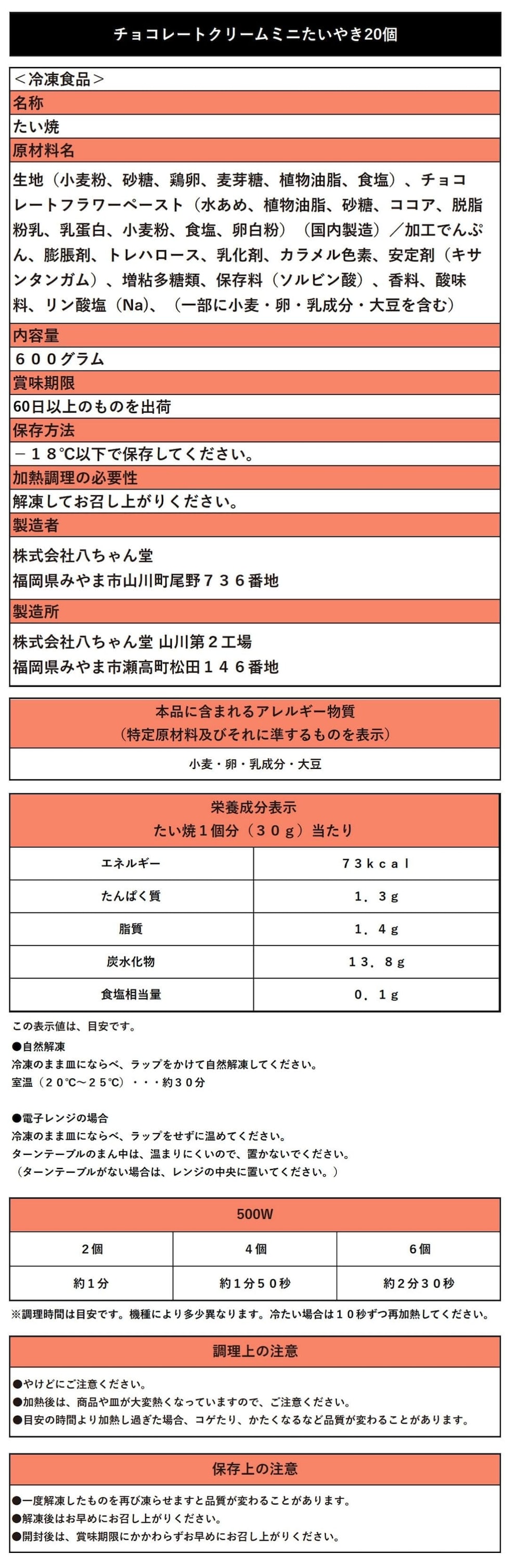 チョコレートクリームミニたいやき20個

＜冷凍食品＞
名称
たい焼
原材料名
生地（小麦粉、砂糖、鶏卵、麦芽糖、植物油脂、食塩）、チョコレートフラワーペースト（水あめ、植物油脂、砂糖、ココア、脱脂粉乳、乳蛋白、小麦粉、食塩、卵白粉）（国内製造）／加工でんぷん、膨脹剤、トレハロース、乳化剤、カラメル色素、安定剤（キサンタンガム）、増粘多糖類、保存料（ソルビン酸）、香料、酸味料、リン酸塩（Na）、（一部に小麦・卵・乳成分・大豆を含む）
内容量
６００グラム
賞味期限
60日以上のものを出荷
保存方法
－１８℃以下で保存してください。
加熱調理の必要性
解凍してお召し上がりください。
製造者
株式会社八ちゃん堂
福岡県みやま市山川町尾野７３６番地
製造所
株式会社八ちゃん堂 山川第２工場
福岡県みやま市瀬高町松田１４６番地

本品に含まれるアレルギー物質
（特定原材料及びそれに準ずるものを表示）
小麦・卵・乳成分・大豆

栄養成分表示
たい焼１個分（３０ｇ）当たり

| エネルギー | ７３ｋｃａｌ |
|---|---|
| たんぱく質 | １．３ｇ |
| 脂質 | １．４ｇ |
| 炭水化物 | １３．８ｇ |
| 食塩相当量 | ０．１ｇ |

この表示値は、目安です。
●自然解凍
冷凍のまま皿にならべ、ラップをかけて自然解凍してください。
室温（２０℃～２５℃）・・・約３０分

●電子レンジの場合
冷凍のまま皿にならべ、ラップをせずに温めてください。
ターンテーブルのまん中は、温まりにくいので、置かないでください。
（ターンテーブルがない場合は、レンジの中央に置いてください。）

500W
| ２個 | ４個 | ６個 |
|---|---|---|
| 約１分 | 約１分５０秒 | 約２分３０秒 |

※調理時間は目安です。機種により多少異なります。冷たい場合は１０秒ずつ再加熱してください。

調理上の注意
●やけどにご注意ください。
●加熱後は、商品や皿が大変熱くなっていますので、ご注意ください。
●目安の時間より加熱し過ぎた場合、コゲたり、かたくなるなど品質が変わることがあります。

保存上の注意
●一度解凍したものを再び凍らせますと品質が変わることがあります。
●解凍後はお早めにお召し上がりください。
●開封後は、賞味期限にかかわらずお早めにお召し上がりください。